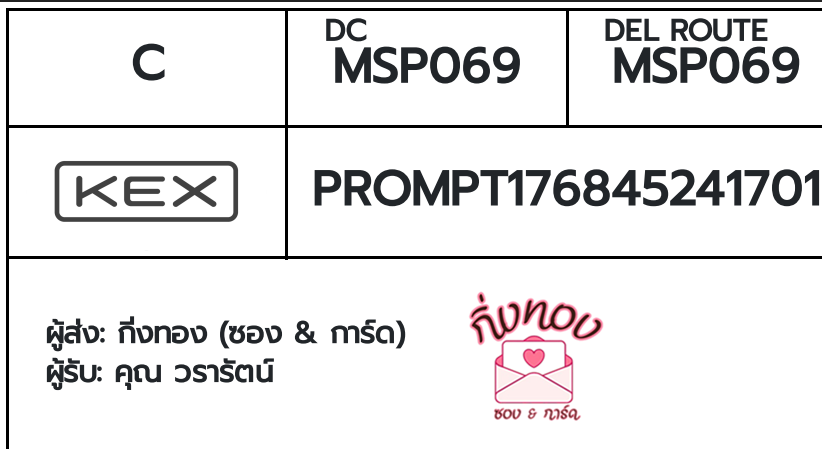 | C | DC MSP069 | DEL ROUTE MSP069 |
|---|---|---|
| KEX | PROMPT176845241701 | |

ผู้ส่ง: กิ่งทอง (ซอง & การ์ด)
ผู้รับ: คุณ วรารัตน์

กิ่งทอง
ซอง & การ์ด